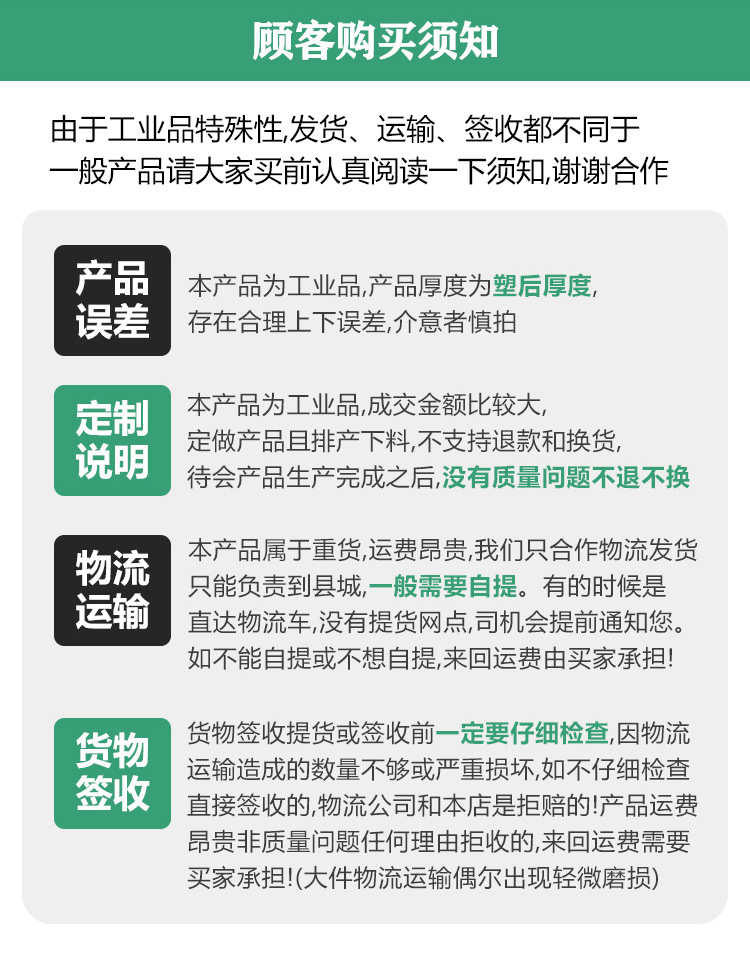 顾客购买须知

由于工业品特殊性,发货、运输、签收都不同于一般产品请大家买前认真阅读一下须知,谢谢合作

产品误差

本产品为工业品,产品厚度为塑后厚度,存在合理上下误差,介意者慎拍

定制说明

本产品为工业品,成交金额比较大,定做产品且排产下料,不支持退款和换货,待会产品生产完成之后,没有质量问题不退不换

物流运输

本产品属于重货,运费昂贵,我们只合作物流发货只能负责到县城,一般需要自提。有的时候是直达物流车,没有提货网点,司机会提前通知您。如不能自提或不想自提,来回运费由买家承担!

货物签收

货物签收提货或签收前一定要仔细检查,因物流运输造成的数量不够或严重损坏,如不仔细检查直接签收的,物流公司和本店是拒赔的!产品运费昂贵非质量问题任何理由拒收的,来回运费需要买家承担!(大件物流运输偶尔出现轻微磨损)